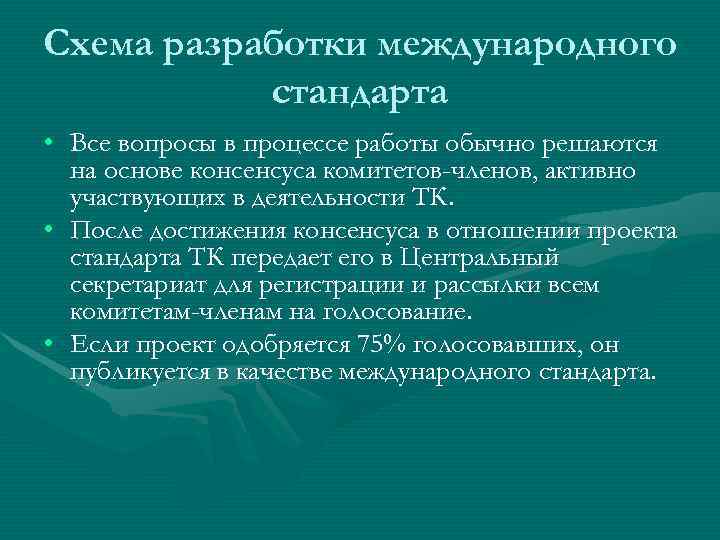 Схема разработки международного стандарта

• Все вопросы в процессе работы обычно решаются на основе консенсуса комитетов-членов, активно участвующих в деятельности ТК.

• После достижения консенсуса в отношении проекта стандарта ТК передает его в Центральный секретариат для регистрации и рассылки всем комитетам-членам на голосование.

• Если проект одобряется 75% голосовавших, он публикуется в качестве международного стандарта.